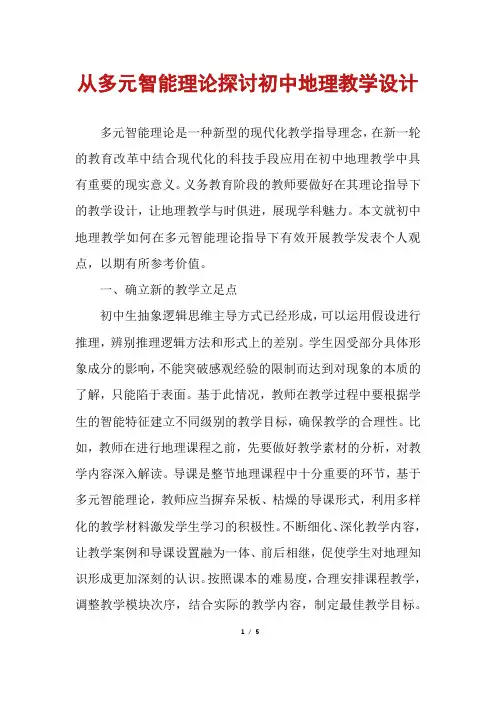 从多元智能理论探讨初中地理教学设计

多元智能理论是一种新型的现代化教学指导理念，在新一轮的教育改革中结合现代化的科技手段应用在初中地理教学中具有重要的现实意义。义务教育阶段的教师要做好在其理论指导下的教学设计，让地理教学与时俱进，展现学科魅力。本文就初中地理教学如何在多元智能理论指导下有效开展教学发表个人观点，以期有所参考价值。

一、确立新的教学立足点

初中生抽象逻辑思维主导方式已经形成，可以运用假设进行推理，辨别推理逻辑方法和形式上的差别。学生因受部分具体形象成分的影响，不能突破感观经验的限制而达到对现象的本质的了解，只能陷于表面。基于此情况，教师在教学过程中要根据学生的智能特征建立不同级别的教学目标，确保教学的合理性。比如，教师在进行地理课程之前，先要做好教学素材的分析，对教学内容深入解读。导课是整节地理课程中十分重要的环节，基于多元智能理论，教师应当摒弃呆板、枯燥的导课形式，利用多样化的教学材料激发学生学习的积极性。不断细化、深化教学内容，让教学案例和导课设置融为一体、前后相继，促使学生对地理知识形成更加深刻的认识。按照课本的难易度，合理安排课程教学，调整教学模块次序，结合实际的教学内容，制定最佳教学目标。

1 / 5